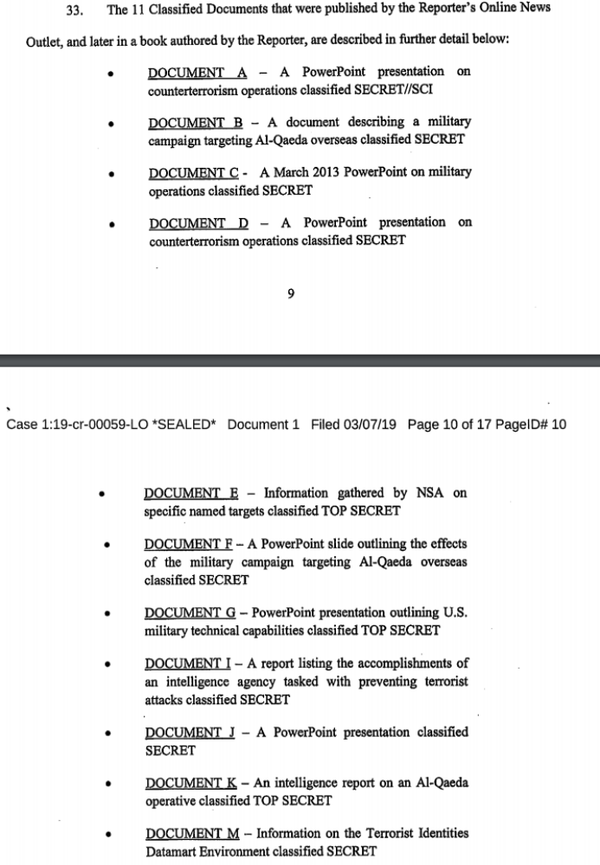 33. The 11 Classified Documents that were published by the Reporter's Online News Outlet, and later in a book authored by the Reporter, are described in further detail below:

• DOCUMENT A – A PowerPoint presentation on counterterrorism operations classified SECRET//SCI

• DOCUMENT B – A document describing a military campaign targeting Al-Qaeda overseas classified SECRET

• DOCUMENT C - A March 2013 PowerPoint on military operations classified SECRET

• DOCUMENT D – A PowerPoint presentation on counterterrorism operations classified SECRET

9

Case 1:19-cr-00059-LO *SEALED* Document 1 Filed 03/07/19 Page 10 of 17 PageID# 10

• DOCUMENT E – Information gathered by NSA on specific named targets classified TOP SECRET

• DOCUMENT F – A PowerPoint slide outlining the effects of the military campaign targeting Al-Qaeda overseas classified SECRET

• DOCUMENT G – PowerPoint presentation outlining U.S. military technical capabilities classified TOP SECRET

• DOCUMENT I – A report listing the accomplishments of an intelligence agency tasked with preventing terrorist attacks classified SECRET

• DOCUMENT J – A PowerPoint presentation classified SECRET

• DOCUMENT K – An intelligence report on an Al-Qaeda operative classified TOP SECRET

• DOCUMENT M – Information on the Terrorist Identities Datamart Environment classified SECRET